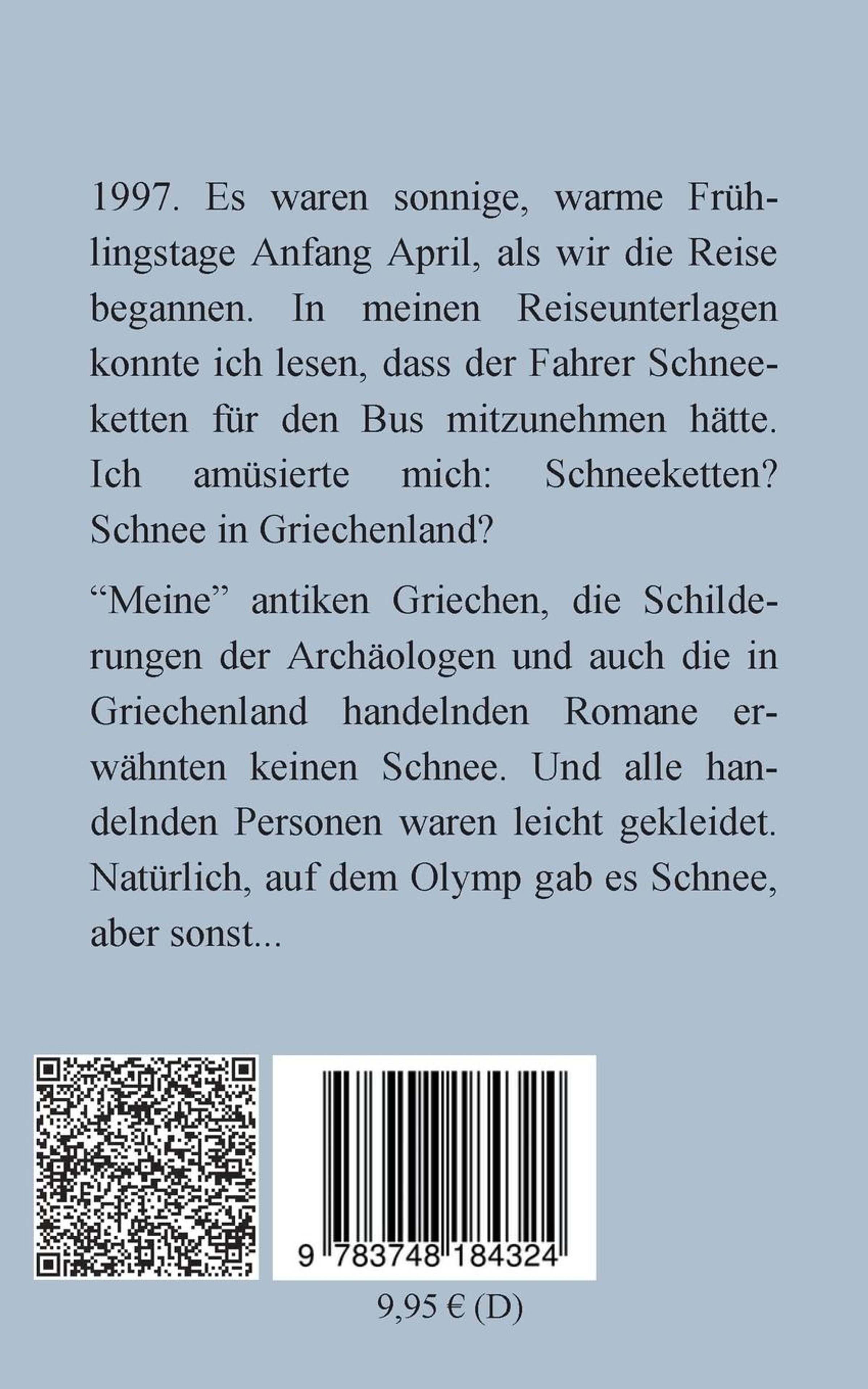 1997. Es waren sonnige, warme Frühlingstage Anfang April, als wir die Reise begannen. In meinen Reiseunterlagen konnte ich lesen, dass der Fahrer Schneeketten für den Bus mitzunehmen hätte. Ich amüsierte mich: Schneeketten? Schnee in Griechenland?

“Meine” antiken Griechen, die Schilderungen der Archäologen und auch die in Griechenland handelnden Romane erwähnten keinen Schnee. Und alle handelnden Personen waren leicht gekleidet. Natürlich, auf dem Olymp gab es Schnee, aber sonst...

9 783748 184324

9,95 € (D)